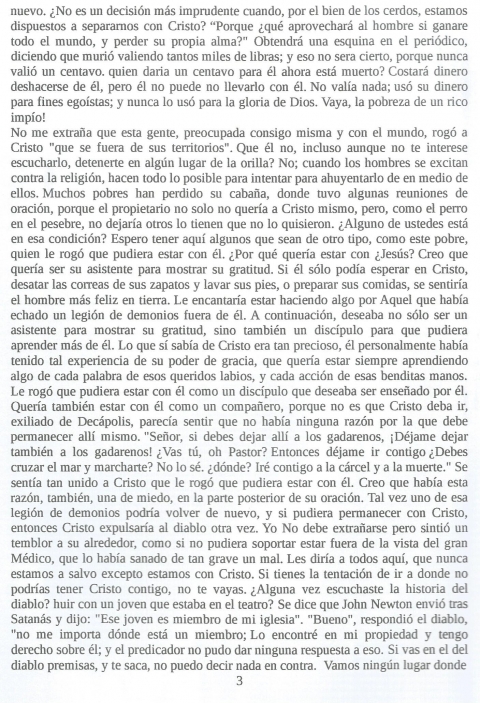 nuevo. ¿No es un decisión más imprudente cuando, por el bien de los cerdos, estamos dispuestos a separarnos con Cristo? "Porque ¿qué aprovechará al hombre si ganare todo el mundo, y perder su propia alma?" Obtendrá una esquina en el periódico, diciendo que murió valiendo tantos miles de libras; y eso no sera cierto, porque nunca valió un centavo. quien daria un centavo para él ahora está muerto? Costará dinero deshacerse de él, pero él no puede no llevarlo con él. No valía nada; usó su dinero para fines egoístas; y nunca lo usó para la gloria de Dios. Vaya, la pobreza de un rico impío!

No me extraña que esta gente, preocupada consigo misma y con el mundo, rogó a Cristo "que se fuera de sus territorios". Que él no, incluso aunque no te interese escucharlo, detenerte en algún lugar de la orilla? No; cuando los hombres se excitan contra la religión, hacen todo lo posible para intentar para ahuyentarlo de en medio de ellos. Muchos pobres han perdido su cabaña, donde tuvo algunas reuniones de oración, porque el propietario no solo no quería a Cristo mismo, pero, como el perro en el pesebre, no dejaría otros lo tienen que no lo quisieron. ¿Alguno de ustedes está en esa condición? Espero tener aquí algunos que sean de otro tipo, como este pobre, quien le rogó que pudiera estar con él. ¿Por qué quería estar con ¿Jesús? Creo que quería ser su asistente para mostrar su gratitud. Si él sólo podía esperar en Cristo, desatar las correas de sus zapatos y lavar sus pies, o preparar sus comidas, se sentiría el hombre más feliz en tierra. Le encantaría estar haciendo algo por Aquel que había echado un legión de demonios fuera de él. A continuación, deseaba no sólo ser un asistente para mostrar su gratitud, sino también un discípulo para que pudiera aprender más de él. Lo que sí sabía de Cristo era tan precioso, él personalmente había tenido tal experiencia de su poder de gracia, que quería estar siempre aprendiendo algo de cada palabra de esos queridos labios, y cada acción de esas benditas manos. Le rogó que pudiera estar con él como un discípulo que deseaba ser enseñado por él. Quería también estar con él como un compañero, porque no es que Cristo deba ir, exiliado de Decápolis, parecía sentir que no había ninguna razón por la que debe permanecer allí mismo. "Señor, si debes dejar allí a los gadarenos, ¡Déjame dejar también a los gadarenos! ¿Vas tú, oh Pastor? Entonces déjame ir contigo ¿Debes cruzar el mar y marcharte? No lo sé. ¿dónde? Iré contigo a la cárcel y a la muerte." Se sentía tan unido a Cristo que le rogó que pudiera estar con él. Creo que había esta razón, también, una de miedo, en la parte posterior de su oración. Tal vez uno de esa legión de demonios podría volver de nuevo, y si pudiera permanecer con Cristo, entonces Cristo expulsaría al diablo otra vez. Yo No debe extrañarse pero sintió un temblor a su alrededor, como si no pudiera soportar estar fuera de la vista del gran Médico, que lo había sanado de tan grave un mal. Les diría a todos aquí, que nunca estamos a salvo excepto estamos con Cristo. Si tienes la tentación de ir a donde no podrías tener Cristo contigo, no te vayas. ¿Alguna vez escuchaste la historia del diablo? huir con un joven que estaba en el teatro? Se dice que John Newton envió tras Satanás y dijo: "Ese joven es miembro de mi iglesia". "Bueno", respondió el diablo, "no me importa dónde está un miembro; Lo encontré en mi propiedad y tengo derecho sobre él; y el predicador no pudo dar ninguna respuesta a eso. Si vas en el del diablo premisas, y te saca, no puedo decir nada en contra. Vamos ningún lugar donde

3